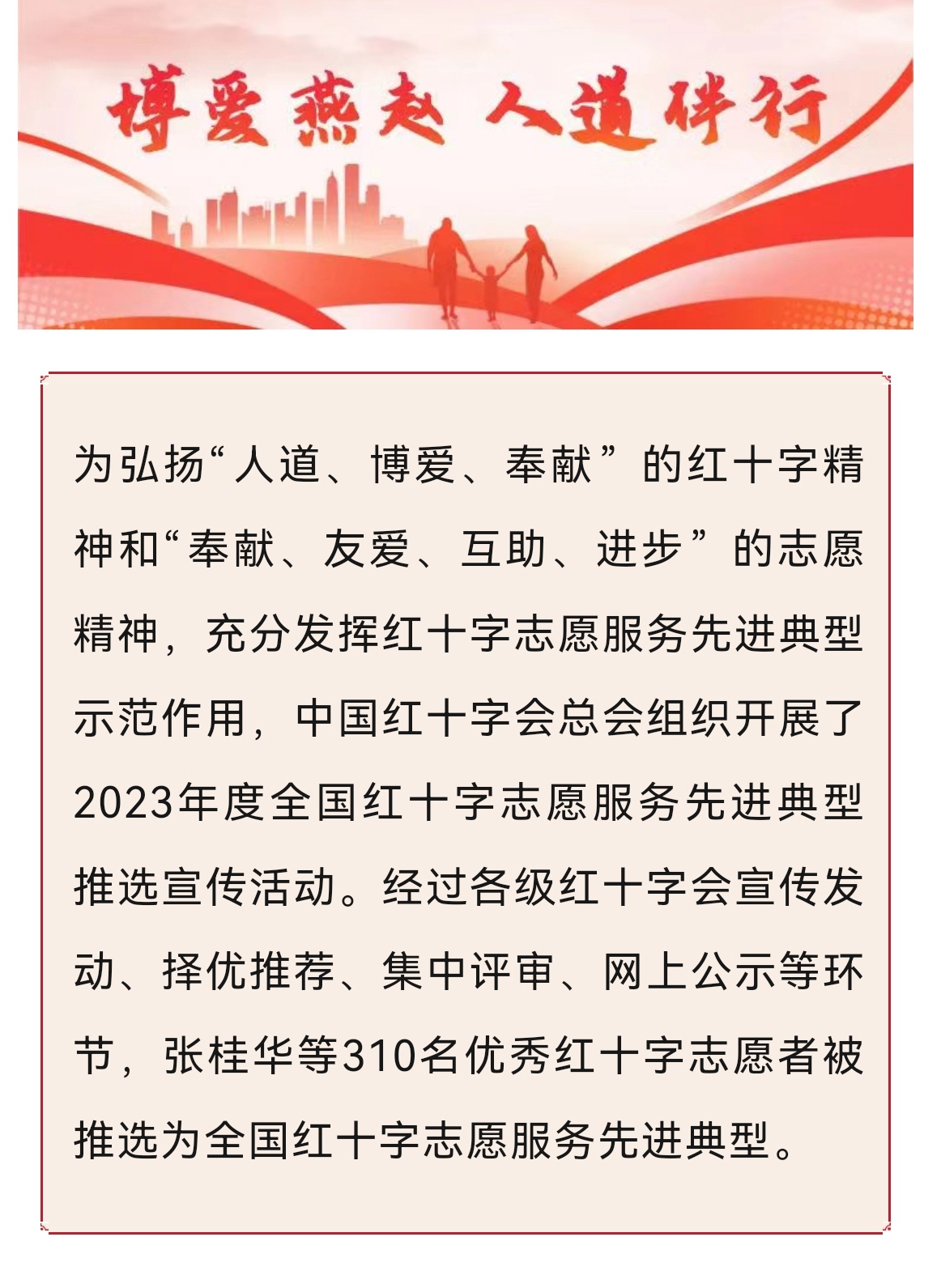 博爱燕赵 人道伴行

为弘扬“人道、博爱、奉献”的红十字精神和“奉献、友爱、互助、进步”的志愿精神，充分发挥红十字志愿服务先进典型示范作用，中国红十字会总会组织开展了2023年度全国红十字志愿服务先进典型推选宣传活动。经过各级红十字会宣传发动、择优推荐、集中评审、网上公示等环节，张桂华等310名优秀红十字志愿者被推选为全国红十字志愿服务先进典型。